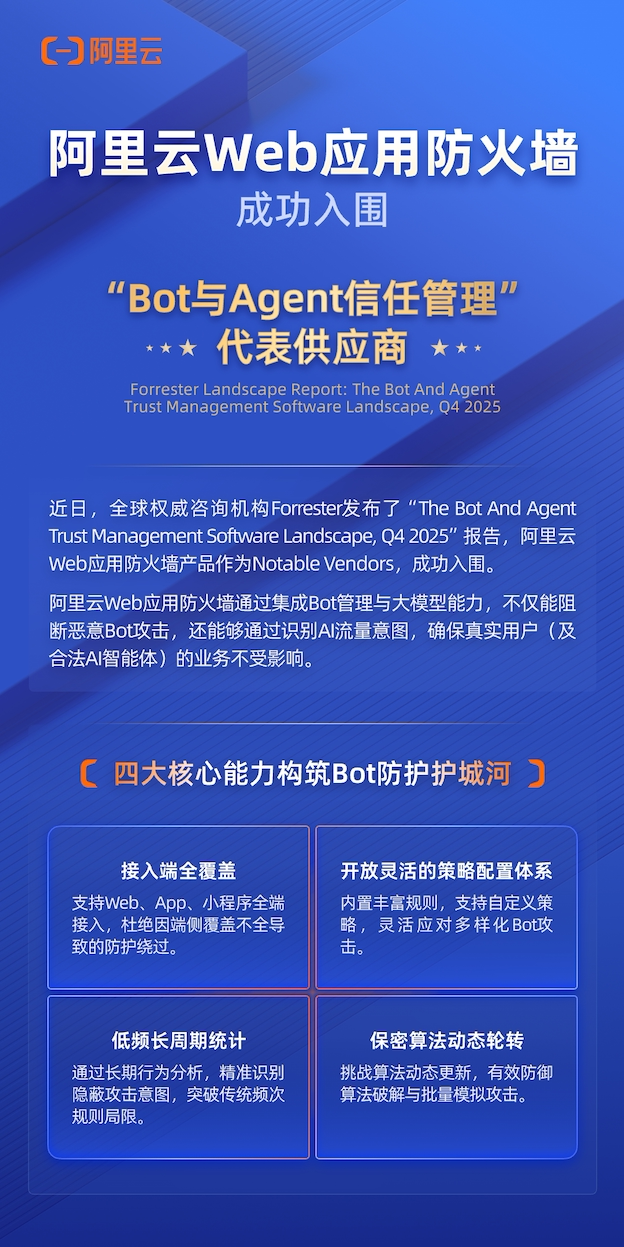 阿里云

阿里云Web应用防火墙

成功入围

“Bot与Agent信任管理”

代表供应商

Forrester Landscape Report: The Bot And Agent Trust Management Software Landscape, Q4 2025

近日，全球权威咨询机构Forrester发布了“The Bot And Agent Trust Management Software Landscape, Q4 2025”报告，阿里云Web应用防火墙产品作为Notable Vendors，成功入围。

阿里云Web应用防火墙通过集成Bot管理与大模型能力，不仅能阻断恶意Bot攻击，还能够通过识别AI流量意图，确保真实用户（及合法AI智能体）的业务不受影响。

四大核心能力构筑Bot防护护城河

接入端全覆盖

支持Web、App、小程序全端接入，杜绝因端侧覆盖不全导致的防护绕过。

开放灵活的策略配置体系

内置丰富规则，支持自定义策略，灵活应对多样化Bot攻击。

低频长周期统计

通过长期行为分析，精准识别隐蔽攻击意图，突破传统频次规则局限。

保密算法动态轮转

挑战算法动态更新，有效防御算法破解与批量模拟攻击。